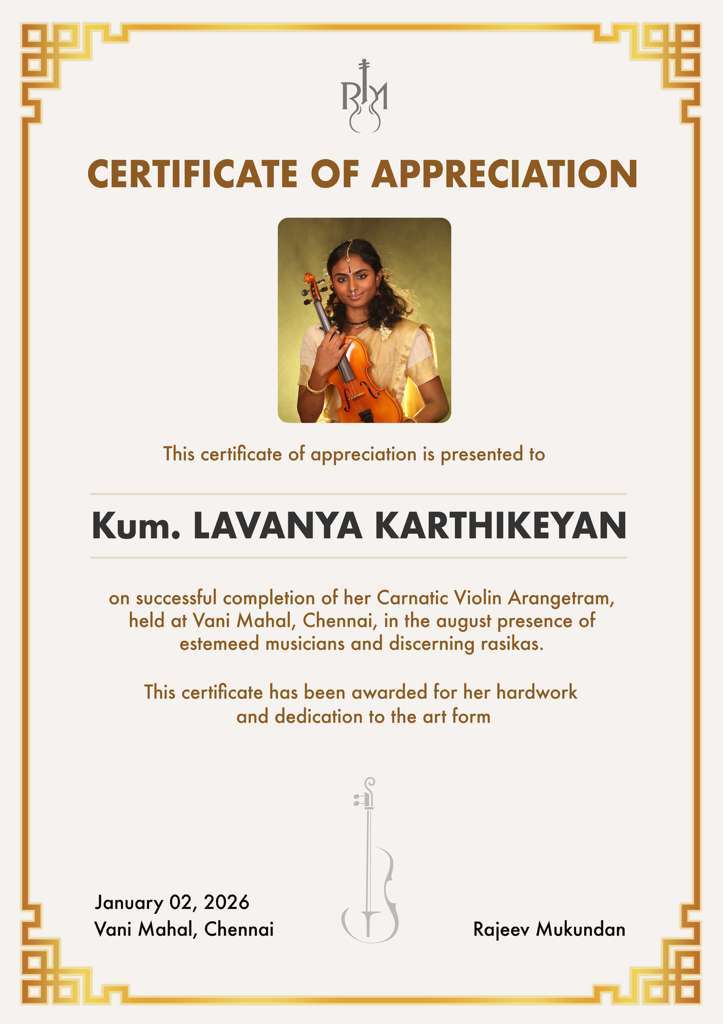 RM

CERTIFICATE OF APPRECIATION

This certificate of appreciation is presented to

Kum. LAVANYA KARTHIKEYAN

on successful completion of her Carnatic Violin Arangetram, held at Vani Mahal, Chennai, in the august presence of estemeed musicians and discerning rasikas.

This certificate has been awarded for her hardwork and dedication to the art form

January 02, 2026
Vani Mahal, Chennai

Rajeev Mukundan